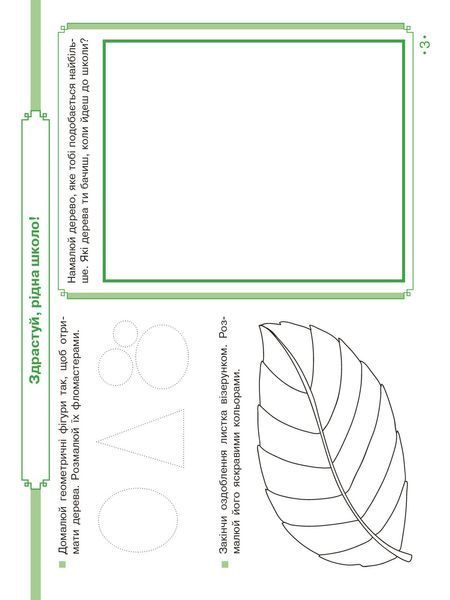 Здрастуй, рідна школо!

Домалюй геометричні фігури так, щоб отримати дерева. Розмалюй їх фломастерами.

Закінчи оздоблення листка візерунком. Розмалюй його яскравими кольорами.

Намалюй дерево, яке тобі подобається найбільше. Які дерева ти бачиш, коли йдеш до школи?

·3·